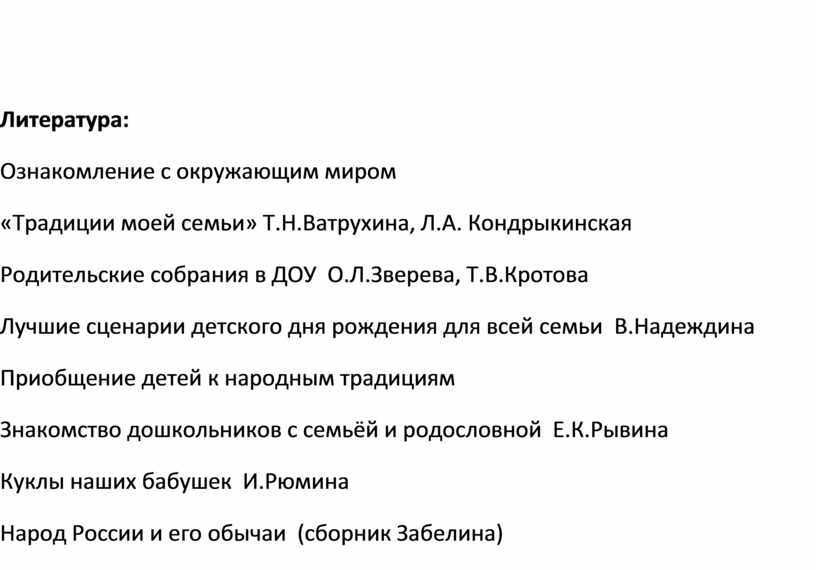 Литература:

Ознакомление с окружающим миром

«Традиции моей семьи» Т.Н.Ватрухина, Л.А. Кондрыкинская

Родительские собрания в ДОУ О.Л.Зверева, Т.В.Кротова

Лучшие сценарии детского дня рождения для всей семьи В.Надеждина

Приобщение детей к народным традициям

Знакомство дошкольников с семьёй и родословной Е.К.Рывина

Куклы наших бабушек И.Рюмина

Народ России и его обычаи (сборник Забелина)